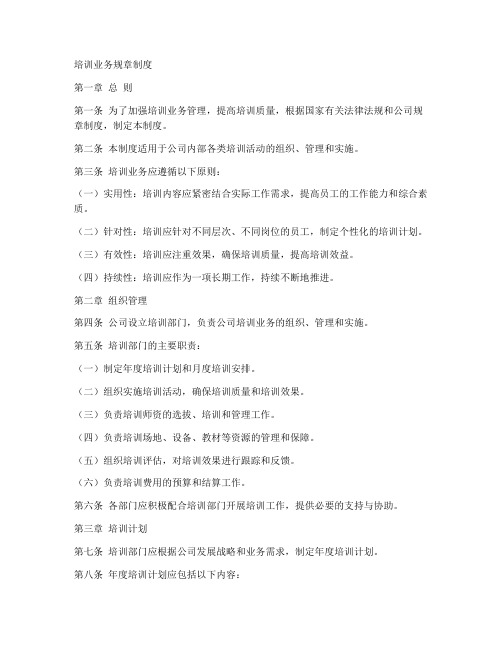 培训业务规章制度

第一章 总 则

第一条 为了加强培训业务管理，提高培训质量，根据国家有关法律法规和公司规章制度，制定本制度。

第二条 本制度适用于公司内部各类培训活动的组织、管理和实施。

第三条 培训业务应遵循以下原则：

（一）实用性：培训内容应紧密结合实际工作需求，提高员工的工作能力和综合素质。

（二）针对性：培训应针对不同层次、不同岗位的员工，制定个性化的培训计划。

（三）有效性：培训应注重效果，确保培训质量，提高培训效益。

（四）持续性：培训应作为一项长期工作，持续不断地推进。

第二章 组织管理

第四条 公司设立培训部门，负责公司培训业务的组织、管理和实施。

第五条 培训部门的主要职责：

（一）制定年度培训计划和月度培训安排。

（二）组织实施培训活动，确保培训质量和培训效果。

（三）负责培训师资的选拔、培训和管理工作。

（四）负责培训场地、设备、教材等资源的管理和保障。

（五）组织培训评估，对培训效果进行跟踪和反馈。

（六）负责培训费用的预算和结算工作。

第六条 各部门应积极配合培训部门开展培训工作，提供必要的支持与协助。

第三章 培训计划

第七条 培训部门应根据公司发展战略和业务需求，制定年度培训计划。

第八条 年度培训计划应包括以下内容：